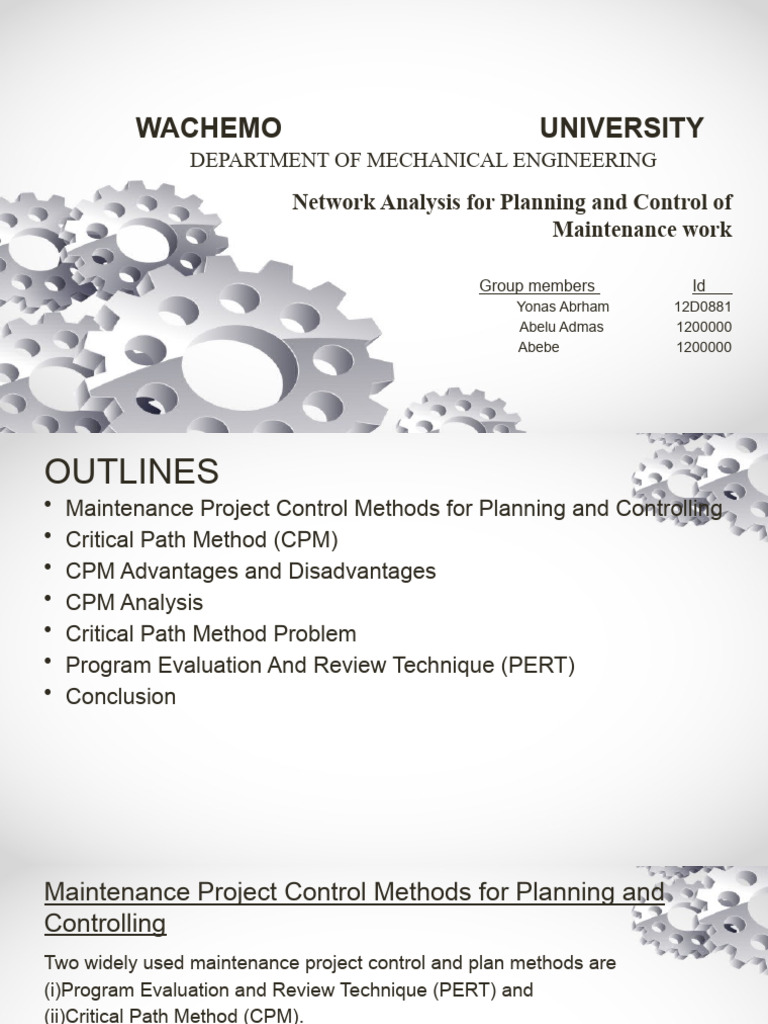 WACHEMO UNIVERSITY
DEPARTMENT OF MECHANICAL ENGINEERING
Network Analysis for Planning and Control of Maintenance work

| Group members | Id |
|---|---|
| Yonas Abrham | 12D0881 |
| Abelu Admas | 1200000 |
| Abebe | 1200000 |

OUTLINES
• Maintenance Project Control Methods for Planning and Controlling
• Critical Path Method (CPM)
• CPM Advantages and Disadvantages
• CPM Analysis
• Critical Path Method Problem
• Program Evaluation And Review Technique (PERT)
• Conclusion

Maintenance Project Control Methods for Planning and Controlling

Two widely used maintenance project control and plan methods are (i)Program Evaluation and Review Technique (PERT) and (ii)Critical Path Method (CPM).